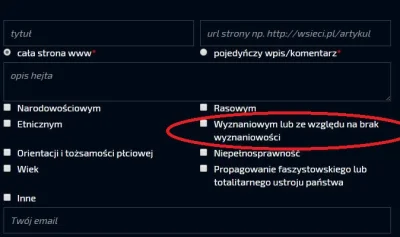 tytuł

url strony np. http://wsieci.pl/artykul

cała strona www*

pojedyńczy wpis/komentarz*

opis hejta

Narodowościowym

Rasowym

Etnicznym

Wyznaniowym lub ze względu na brak wyznaniowości

Orientacji i tożsamości płciowej

Niepełnosprawność

Wiek

Propagowanie faszystowskiego lub totalitarnego ustroju państwa

Inne

Twój email